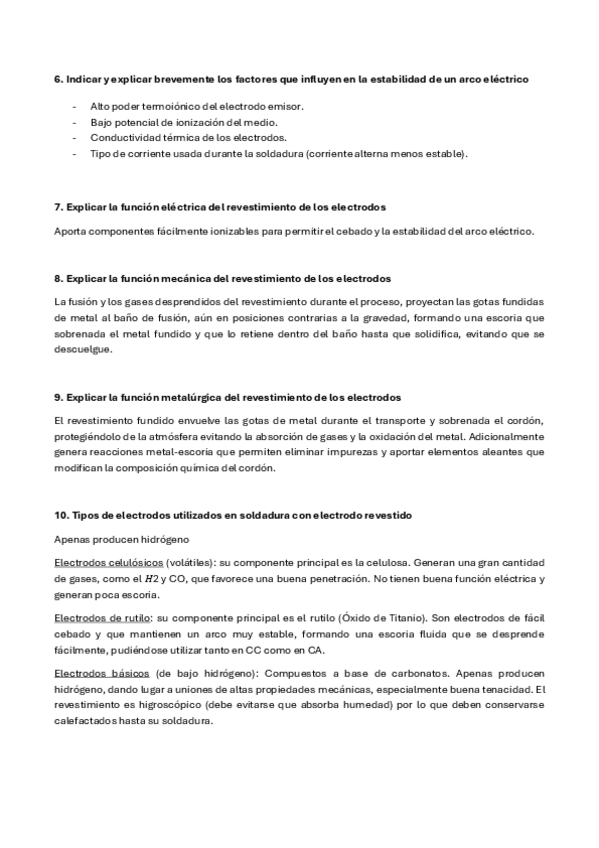 6. Indicar y explicar brevemente los factores que influyen en la estabilidad de un arco eléctrico

- Alto poder termoiónico del electrodo emisor.
- Bajo potencial de ionización del medio.
- Conductividad térmica de los electrodos.
- Tipo de corriente usada durante la soldadura (corriente alterna menos estable).

7. Explicar la función eléctrica del revestimiento de los electrodos

Aporta componentes fácilmente ionizables para permitir el cebado y la estabilidad del arco eléctrico.

8. Explicar la función mecánica del revestimiento de los electrodos

La fusión y los gases desprendidos del revestimiento durante el proceso, proyectan las gotas fundidas de metal al baño de fusión, aún en posiciones contrarias a la gravedad, formando una escoria que sobrenada el metal fundido y que lo retiene dentro del baño hasta que solidifica, evitando que se descuelgue.

9. Explicar la función metalúrgica del revestimiento de los electrodos

El revestimiento fundido envuelve las gotas de metal durante el transporte y sobrenada el cordón, protegiéndolo de la atmósfera evitando la absorción de gases y la oxidación del metal. Adicionalmente genera reacciones metal-escoria que permiten eliminar impurezas y aportar elementos aleantes que modifican la composición química del cordón.

10. Tipos de electrodos utilizados en soldadura con electrodo revestido

Apenas producen hidrógeno

Electrodos celulósicos (volátiles): su componente principal es la celulosa. Generan una gran cantidad de gases, como el $H2$ y CO, que favorece una buena penetración. No tienen buena función eléctrica y generan poca escoria.

Electrodos de rutilo: su componente principal es el rutilo (Óxido de Titanio). Son electrodos de fácil cebado y que mantienen un arco muy estable, formando una escoria fluida que se desprende fácilmente, pudiéndose utilizar tanto en CC como en CA.

Electrodos básicos (de bajo hidrógeno): Compuestos a base de carbonatos. Apenas producen hidrógeno, dando lugar a uniones de altas propiedades mecánicas, especialmente buena tenacidad. El revestimiento es higroscópico (debe evitarse que absorba humedad) por lo que deben conservarse calefactados hasta su soldadura.